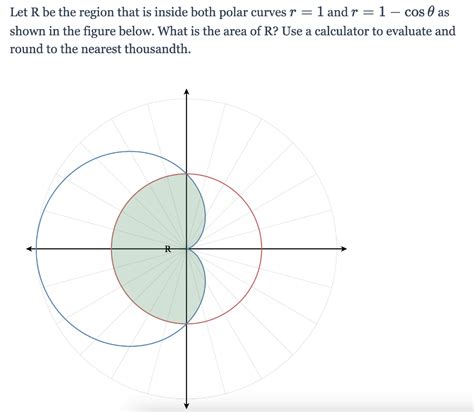 Let R be the region that is inside both polar curves $r = 1$ and $r = 1 - \cos\theta$ as shown in the figure below. What is the area of R? Use a calculator to evaluate and round to the nearest thousandth.

R